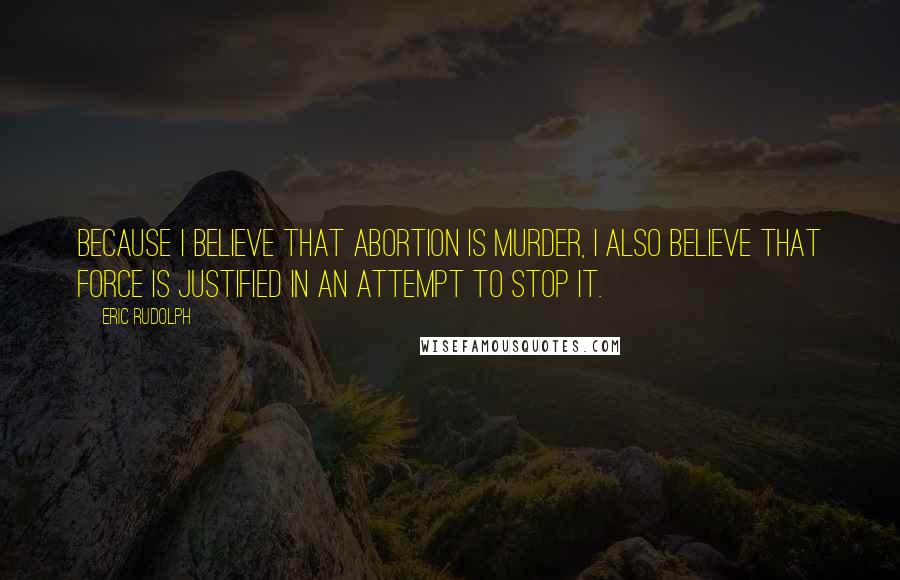 BECAUSE I BELIEVE THAT ABORTION IS MURDER, I ALSO BELIEVE THAT FORCE IS JUSTIFIED IN AN ATTEMPT TO STOP IT.

ERIC RUDOLPH

WISEFAMOUSQUOTES.COM